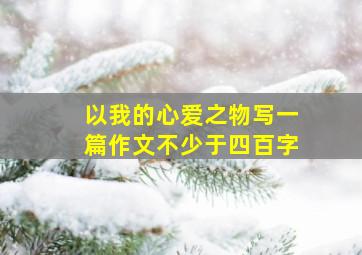 以我的心爱之物写一篇作文不少于四百字